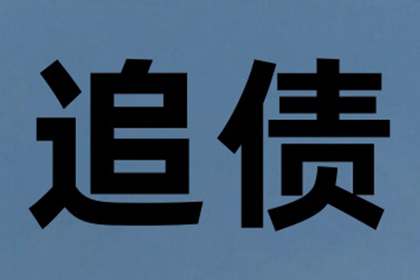 追债